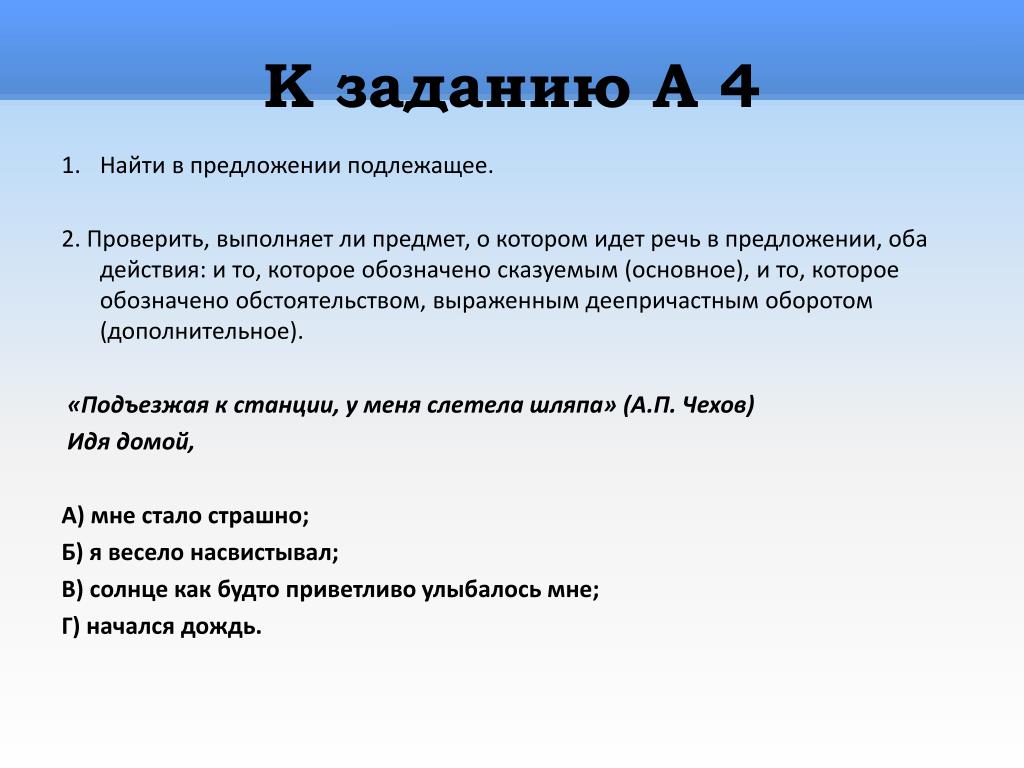 К заданию А 4

1. Найти в предложении подлежащее.

2. Проверить, выполняет ли предмет, о котором идет речь в предложении, оба действия: и то, которое обозначено сказуемым (основное), и то, которое обозначено обстоятельством, выраженным деепричастным оборотом (дополнительное).

«Подъезжая к станции, у меня слетела шляпа» (А.П. Чехов)
Идя домой,

А) мне стало страшно;
Б) я весело насвистывал;
В) солнце как будто приветливо улыбалось мне;
Г) начался дождь.